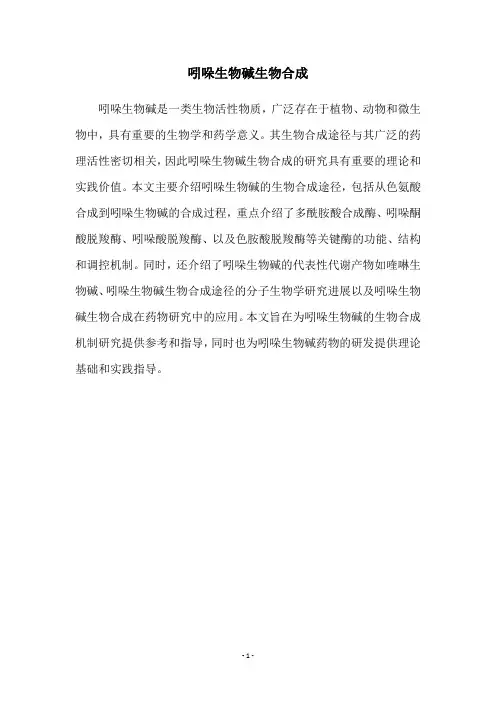 吲哚生物碱生物合成

吲哚生物碱是一类生物活性物质，广泛存在于植物、动物和微生物中，具有重要的生物学和药学意义。其生物合成途径与其广泛的药理活性密切相关，因此吲哚生物碱生物合成的研究具有重要的理论和实践价值。本文主要介绍吲哚生物碱的生物合成途径，包括从色氨酸合成到吲哚生物碱的合成过程，重点介绍了多酰胺酸合成酶、吲哚酮酸脱羧酶、吲哚酸脱羧酶、以及色胺酸脱羧酶等关键酶的功能、结构和调控机制。同时，还介绍了吲哚生物碱的代表性代谢产物如喹啉生物碱、吲哚生物碱生物合成途径的分子生物学研究进展以及吲哚生物碱生物合成在药物研究中的应用。本文旨在为吲哚生物碱的生物合成机制研究提供参考和指导，同时也为吲哚生物碱药物的研发提供理论基础和实践指导。

- 1 -